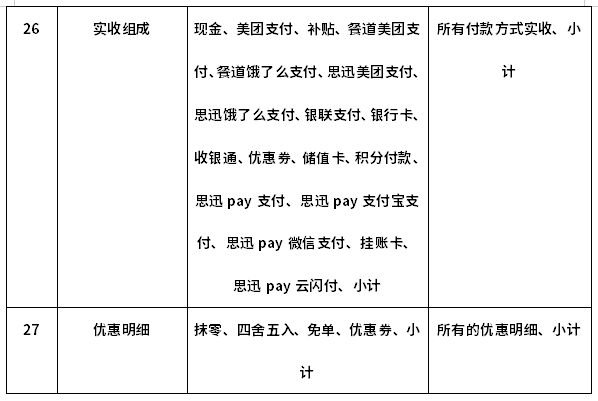 | 26 | 实收组成 | 现金、美团支付、补贴、餐道美团支付、餐道饿了么支付、思迅美团支付、思迅饿了么支付、银联支付、银行卡、收银通、优惠券、储值卡、积分付款、思迅 pay 支付、思迅 pay 支付宝支付、思迅 pay 微信支付、挂账卡、思迅 pay 云闪付、小计 | 所有付款方式实收、小计 |
|---|---|---|---|
| 27 | 优惠明细 | 抹零、四舍五入、免单、优惠券、小计 | 所有的优惠明细、小计 |